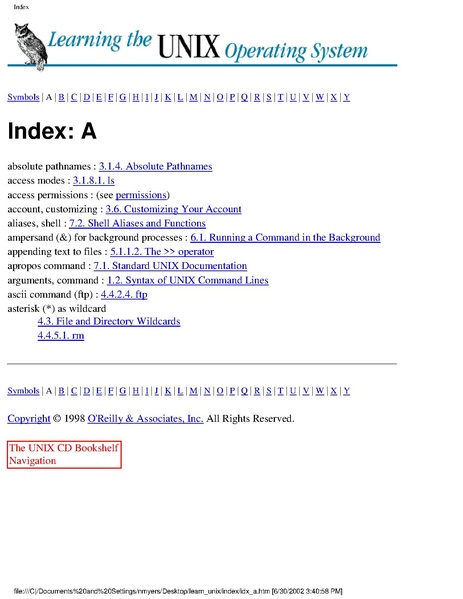 Index

Learning the UNIX Operating System

Symbols | A | B | C | D | E | F | G | H | I | J | K | L | M | N | O | P | Q | R | S | T | U | V | W | X | Y

Index: A

absolute pathnames : 3.1.4. Absolute Pathnames
access modes : 3.1.8.1. ls
access permissions : (see permissions)
account, customizing : 3.6. Customizing Your Account
aliases, shell : 7.2. Shell Aliases and Functions
ampersand (&) for background processes : 6.1. Running a Command in the Background
appending text to files : 5.1.1.2. The >> operator
apropos command : 7.1. Standard UNIX Documentation
arguments, command : 1.2. Syntax of UNIX Command Lines
ascii command (ftp) : 4.4.2.4. ftp
asterisk (*) as wildcard
4.3. File and Directory Wildcards
4.4.5.1. rm

Symbols | A | B | C | D | E | F | G | H | I | J | K | L | M | N | O | P | Q | R | S | T | U | V | W | X | Y

Copyright © 1998 O'Reilly & Associates, Inc. All Rights Reserved.

The UNIX CD Bookshelf Navigation

file:///C|/Documents%20and%20Settings/nmyers/Desktop/learn_unix/index/idx_a.htm [6/30/2002 3:40:58 PM]